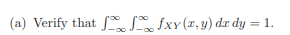 (a) Verify that $\int_{-\infty}^{\infty} \int_{-\infty}^{\infty} f_{XY}(x, y)\, dx\, dy = 1$.